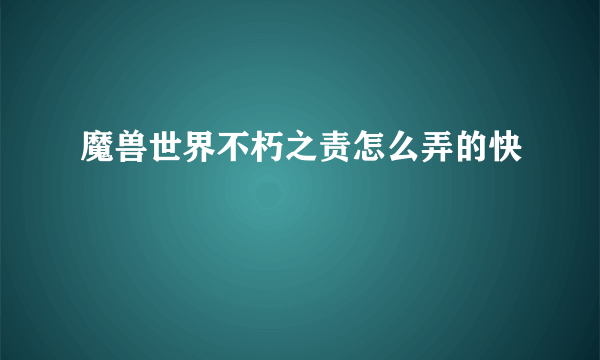 魔兽世界不朽之责怎么弄的快